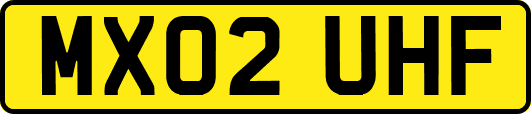 MX02 UHF